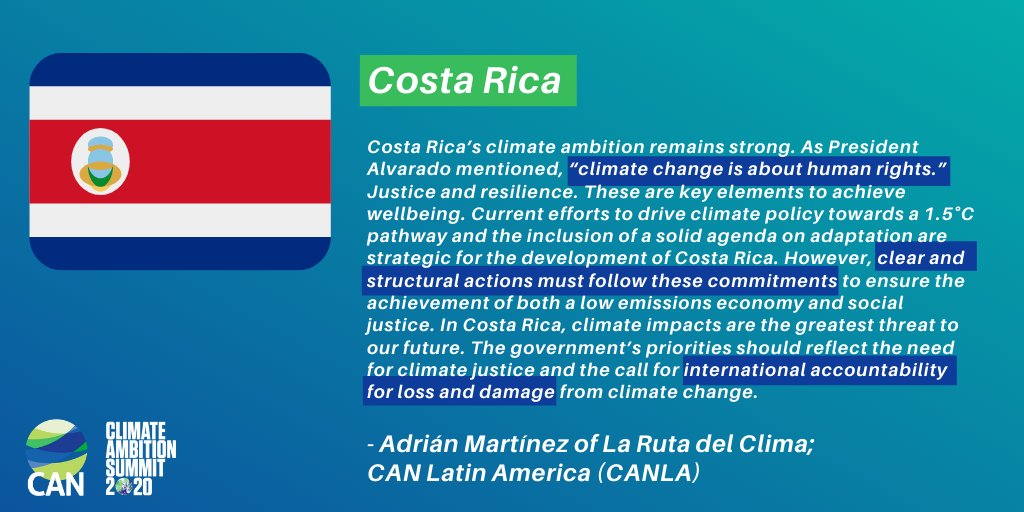 Costa Rica

Costa Rica's climate ambition remains strong. As President Alvarado mentioned, "climate change is about human rights." Justice and resilience. These are key elements to achieve wellbeing. Current efforts to drive climate policy towards a 1.5°C pathway and the inclusion of a solid agenda on adaptation are strategic for the development of Costa Rica. However, clear and structural actions must follow these commitments to ensure the achievement of both a low emissions economy and social justice. In Costa Rica, climate impacts are the greatest threat to our future. The government's priorities should reflect the need for climate justice and the call for international accountability for loss and damage from climate change.

- Adrián Martínez of La Ruta del Clima;
CAN Latin America (CANLA)

CAN

CLIMATE AMBITION SUMMIT 2020